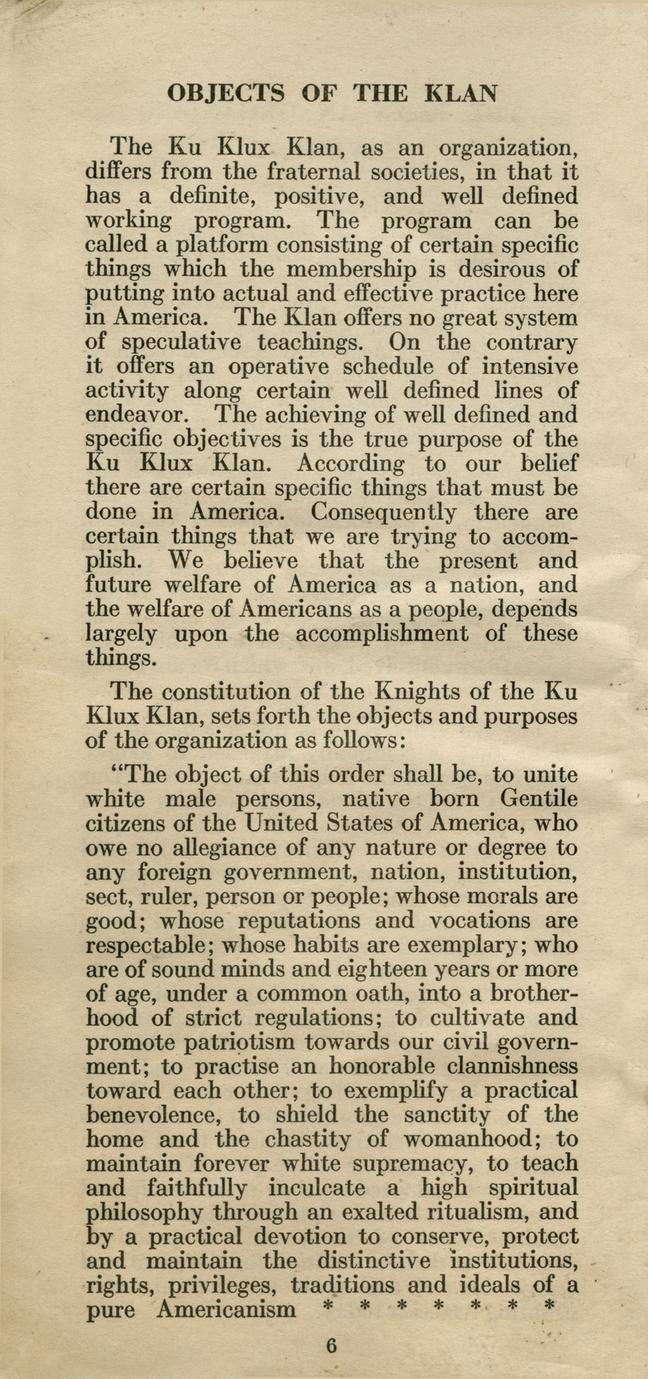 OBJECTS OF THE KLAN

The Ku Klux Klan, as an organization, differs from the fraternal societies, in that it has a definite, positive, and well defined working program. The program can be called a platform consisting of certain specific things which the membership is desirous of putting into actual and effective practice here in America. The Klan offers no great system of speculative teachings. On the contrary it offers an operative schedule of intensive activity along certain well defined lines of endeavor. The achieving of well defined and specific objectives is the true purpose of the Ku Klux Klan. According to our belief there are certain specific things that must be done in America. Consequently there are certain things that we are trying to accomplish. We believe that the present and future welfare of America as a nation, and the welfare of Americans as a people, depends largely upon the accomplishment of these things.

The constitution of the Knights of the Ku Klux Klan, sets forth the objects and purposes of the organization as follows:

"The object of this order shall be, to unite white male persons, native born Gentile citizens of the United States of America, who owe no allegiance of any nature or degree to any foreign government, nation, institution, sect, ruler, person or people; whose morals are good; whose reputations and vocations are respectable; whose habits are exemplary; who are of sound minds and eighteen years or more of age, under a common oath, into a brotherhood of strict regulations; to cultivate and promote patriotism towards our civil government; to practise an honorable clannishness toward each other; to exemplify a practical benevolence, to shield the sanctity of the home and the chastity of womanhood; to maintain forever white supremacy, to teach and faithfully inculcate a high spiritual philosophy through an exalted ritualism, and by a practical devotion to conserve, protect and maintain the distinctive institutions, rights, privileges, traditions and ideals of a pure Americanism * * * * * * *

6